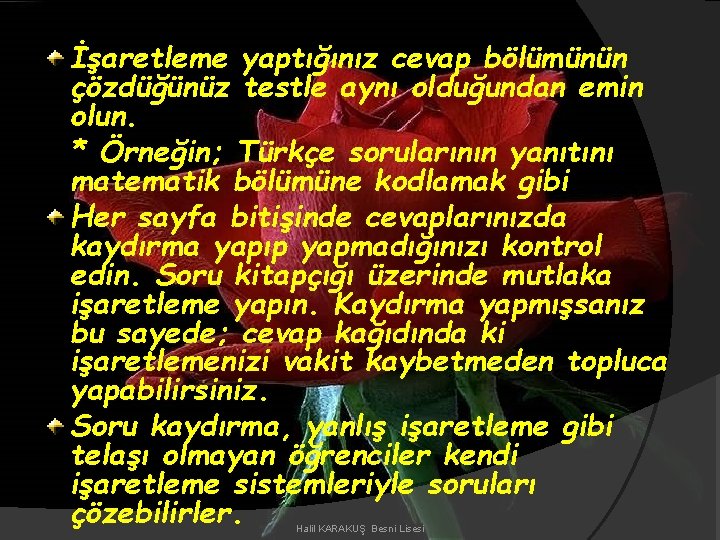 İşaretleme yaptığınız cevap bölümünün çözdüğünüz testle aynı olduğundan emin olun.

* Örneğin; Türkçe sorularının yanıtını matematik bölümüne kodlamak gibi

Her sayfa bitişinde cevaplarınızda kaydırma yapıp yapmadığınızı kontrol edin. Soru kitapçığı üzerinde mutlaka işaretleme yapın. Kaydırma yapmışsanız bu sayede; cevap kağıdında ki işaretlemenizi vakit kaybetmeden topluca yapabilirsiniz.

Soru kaydırma, yanlış işaretleme gibi telaşı olmayan öğrenciler kendi işaretleme sistemleriyle soruları çözebilirler.

Halil KARAKUŞ Besni Lisesi